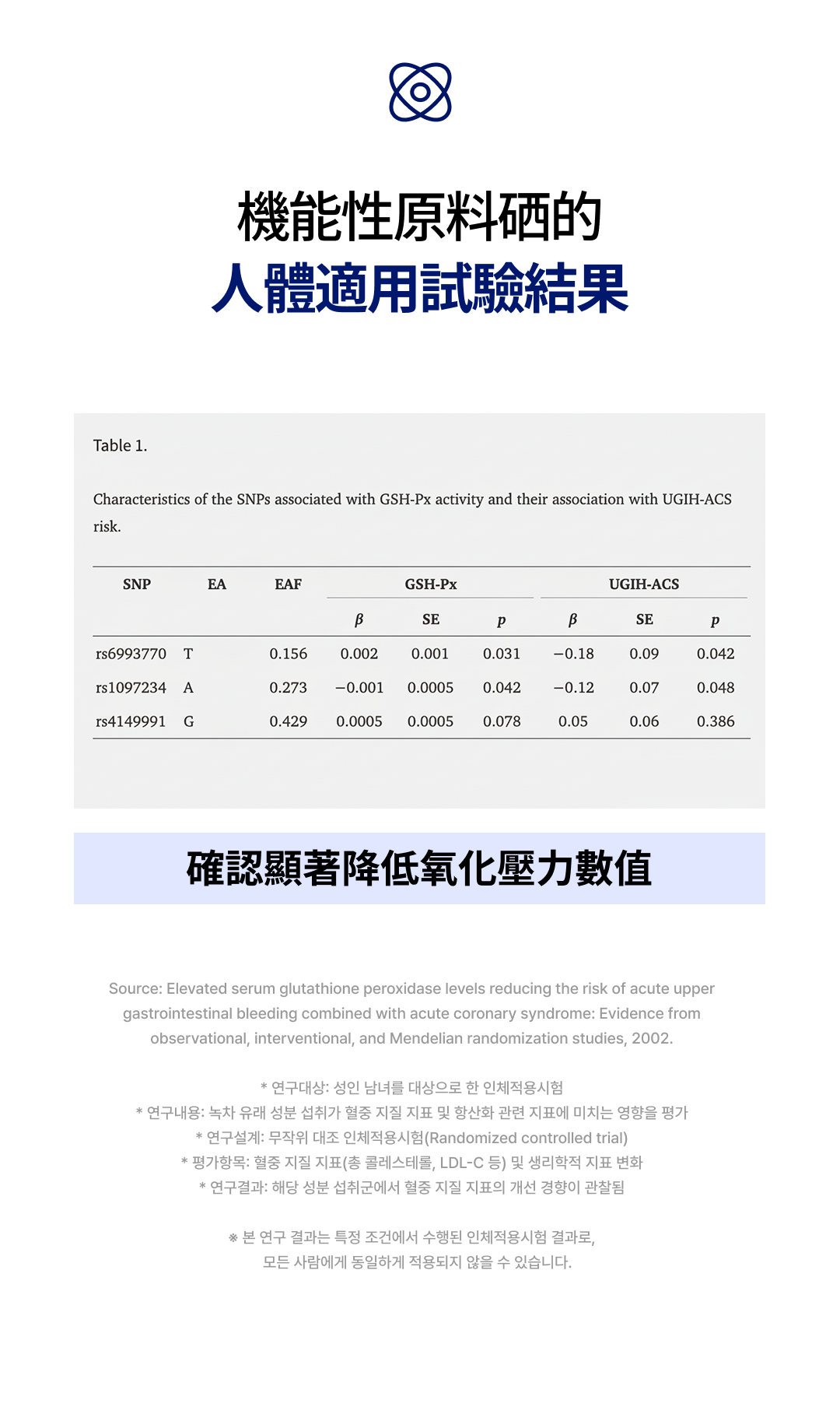 機能性原料硒的
人體適用試驗結果

Table 1.

Characteristics of the SNPs associated with GSH-Px activity and their association with UGIH-ACS risk.

| SNP | EA | EAF | GSH-Px |  |  | UGIH-ACS |  |  |
|---|---|---|---|---|---|---|---|---|
|  |  |  | $\beta$ | SE | $p$ | $\beta$ | SE | $p$ |
| rs6993770 | T | 0.156 | 0.002 | 0.001 | 0.031 | −0.18 | 0.09 | 0.042 |
| rs1097234 | A | 0.273 | −0.001 | 0.0005 | 0.042 | −0.12 | 0.07 | 0.048 |
| rs4149991 | G | 0.429 | 0.0005 | 0.0005 | 0.078 | 0.05 | 0.06 | 0.386 |

確認顯著降低氧化壓力數值

Source: Elevated serum glutathione peroxidase levels reducing the risk of acute upper gastrointestinal bleeding combined with acute coronary syndrome: Evidence from observational, interventional, and Mendelian randomization studies, 2002.

* 연구대상: 성인 남녀를 대상으로 한 인체적용시험
* 연구내용: 녹차 유래 성분 섭취가 혈중 지질 지표 및 항산화 관련 지표에 미치는 영향을 평가
* 연구설계: 무작위 대조 인체적용시험(Randomized controlled trial)
* 평가항목: 혈중 지질 지표(총 콜레스테롤, LDL-C 등) 및 생리학적 지표 변화
* 연구결과: 해당 성분 섭취군에서 혈중 지질 지표의 개선 경향이 관찰됨

※ 본 연구 결과는 특정 조건에서 수행된 인체적용시험 결과로,
모든 사람에게 동일하게 적용되지 않을 수 있습니다.